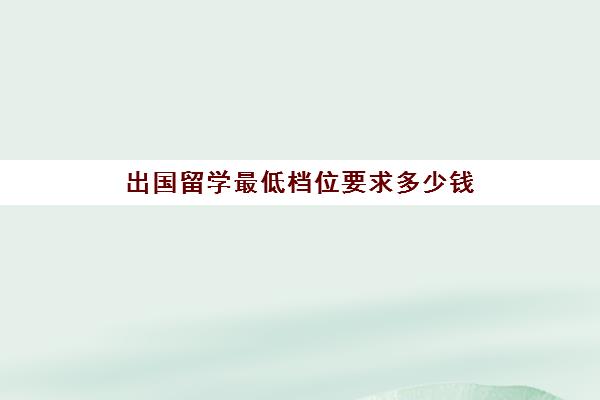 出国留学最低档位要求多少钱